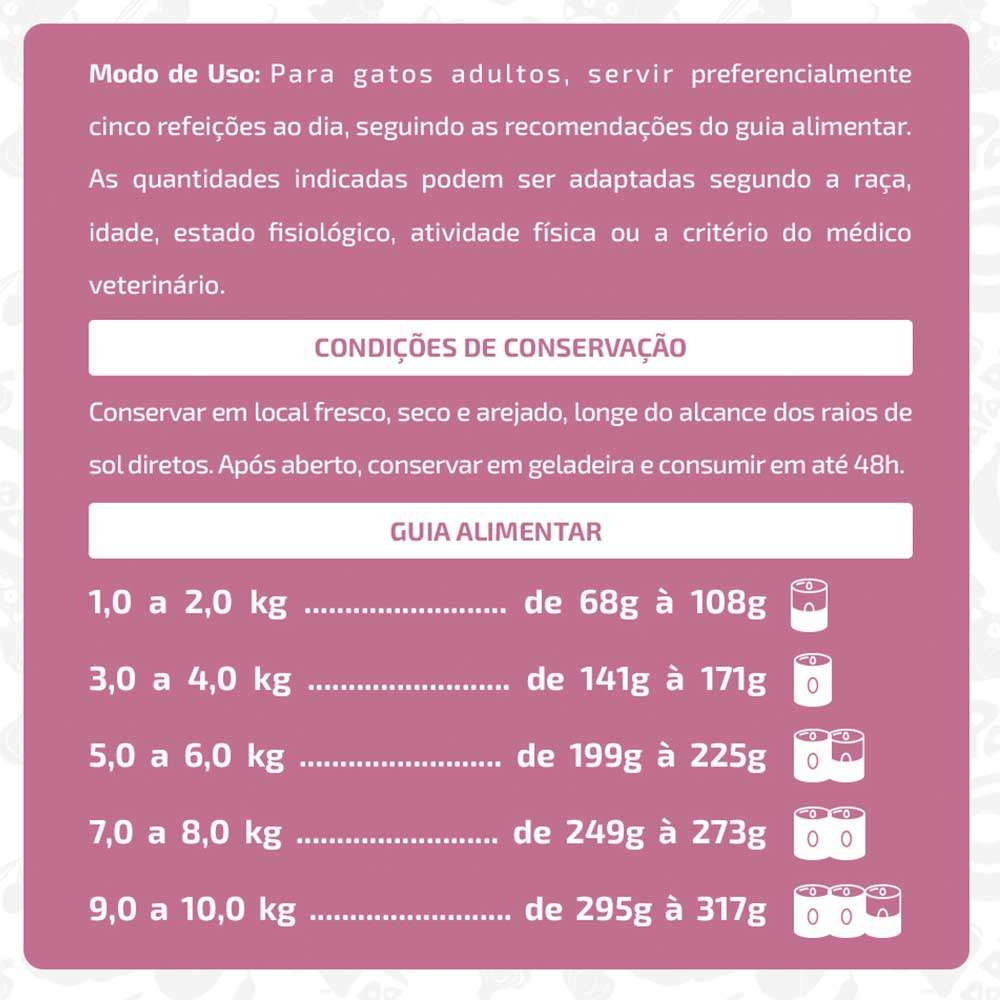 Modo de Uso: Para gatos adultos, servir preferencialmente cinco refeições ao dia, seguindo as recomendações do guia alimentar. As quantidades indicadas podem ser adaptadas segundo a raça, idade, estado fisiológico, atividade física ou a critério do médico veterinário.

CONDIÇÕES DE CONSERVAÇÃO

Conservar em local fresco, seco e arejado, longe do alcance dos raios de sol diretos. Após aberto, conservar em geladeira e consumir em até 48h.

GUIA ALIMENTAR

1,0 a 2,0 kg de 68g à 108g

3,0 a 4,0 kg de 141g à 171g

5,0 a 6,0 kg de 199g à 225g

7,0 a 8,0 kg de 249g à 273g

9,0 a 10,0 kg de 295g à 317g